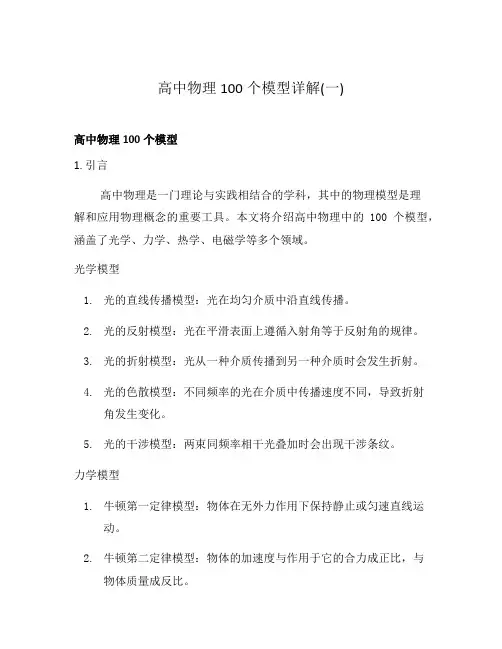 高中物理 100 个模型详解(一)

高中物理 100 个模型

1. 引言

高中物理是一门理论与实践相结合的学科，其中的物理模型是理解和应用物理概念的重要工具。本文将介绍高中物理中的 100 个模型，涵盖了光学、力学、热学、电磁学等多个领域。

光学模型

1. 光的直线传播模型：光在均匀介质中沿直线传播。
2. 光的反射模型：光在平滑表面上遵循入射角等于反射角的规律。
3. 光的折射模型：光从一种介质传播到另一种介质时会发生折射。
4. 光的色散模型：不同频率的光在介质中传播速度不同，导致折射角发生变化。
5. 光的干涉模型：两束同频率相干光叠加时会出现干涉条纹。

力学模型

1. 牛顿第一定律模型：物体在无外力作用下保持静止或匀速直线运动。
2. 牛顿第二定律模型：物体的加速度与作用于它的合力成正比，与物体质量成反比。